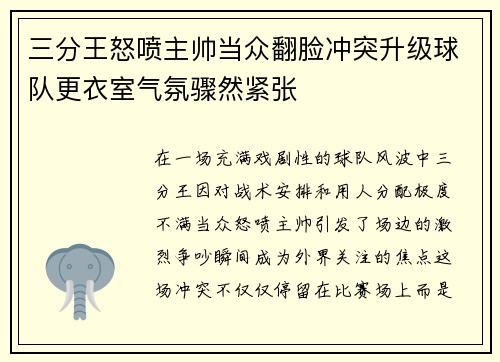 三分王怒喷主帅当众翻脸冲突升级球队更衣室气氛骤然紧张

在一场充满戏剧性的球队风波中三分王因对战术安排和用人分配极度不满当众怒喷主帅引发了场边的激烈争吵瞬间成为外界关注的焦点这场冲突不仅仅停留在比赛场上而是